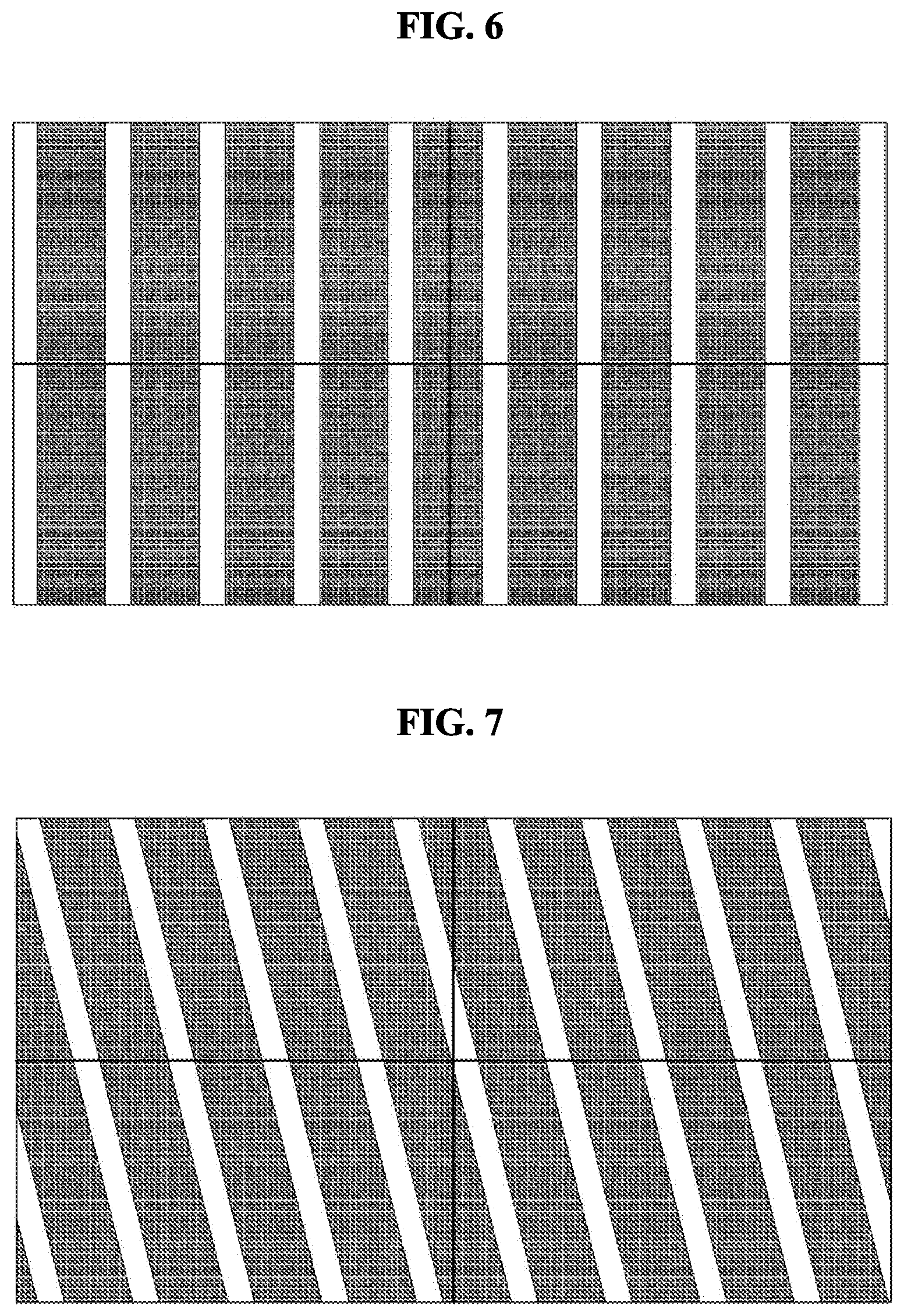 FIG. 6

FIG. 7